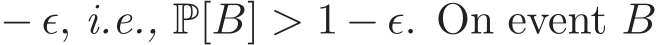 $-\epsilon$, *i.e.*, $\mathbb{P}[B] > 1 - \epsilon$. On event $B$